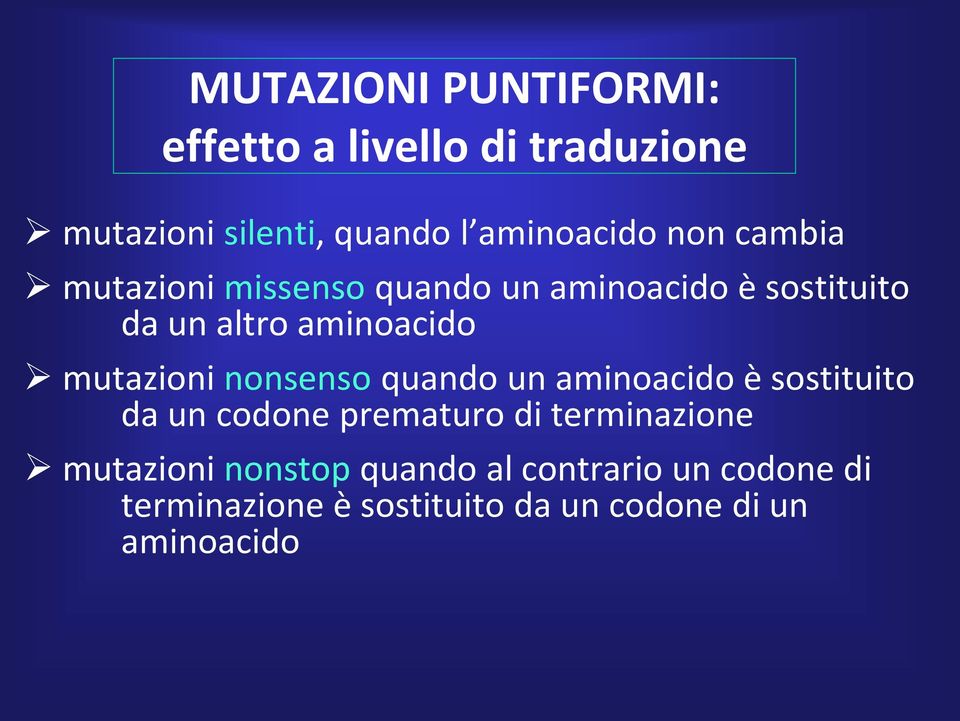 MUTAZIONI PUNTIFORMI:
effetto a livello di traduzione

➢ mutazioni silenti, quando l’aminoacido non cambia

➢ mutazioni missenso quando un aminoacido è sostituito da un altro aminoacido

➢ mutazioni nonsenso quando un aminoacido è sostituito da un codone prematuro di terminazione

➢ mutazioni nonstop quando al contrario un codone di terminazione è sostituito da un codone di un aminoacido